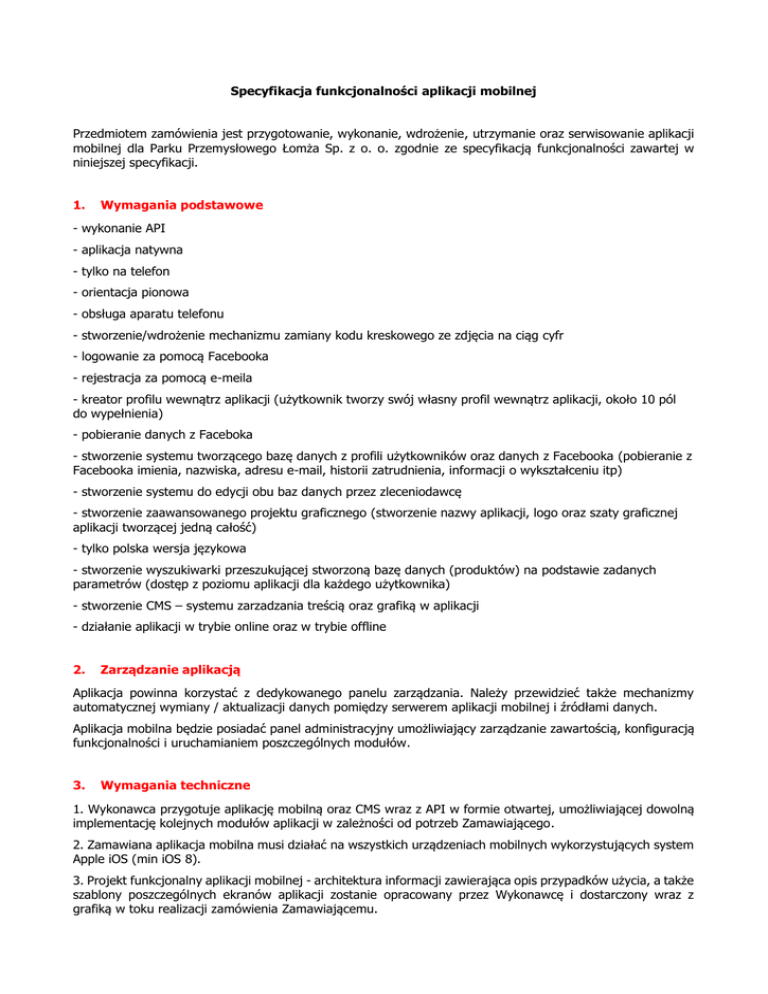 Specyfikacja funkcjonalności aplikacji mobilnej

Przedmiotem zamówienia jest przygotowanie, wykonanie, wdrożenie, utrzymanie oraz serwisowanie aplikacji mobilnej dla Parku Przemysłowego Łomża Sp. z o. o. zgodnie ze specyfikacją funkcjonalności zawartej w niniejszej specyfikacji.

1. Wymagania podstawowe

- wykonanie API

- aplikacja natywna

- tylko na telefon

- orientacja pionowa

- obsługa aparatu telefonu

- stworzenie/wdrożenie mechanizmu zamiany kodu kreskowego ze zdjęcia na ciąg cyfr

- logowanie za pomocą Facebooka

- rejestracja za pomocą e-meila

- kreator profilu wewnątrz aplikacji (użytkownik tworzy swój własny profil wewnątrz aplikacji, około 10 pól do wypełnienia)

- pobieranie danych z Faceboka

- stworzenie systemu tworzącego bazę danych z profili użytkowników oraz danych z Facebooka (pobieranie z Facebooka imienia, nazwiska, adresu e-mail, historii zatrudnienia, informacji o wykształceniu itp)

- stworzenie systemu do edycji obu baz danych przez zleceniodawcę

- stworzenie zaawansowanego projektu graficznego (stworzenie nazwy aplikacji, logo oraz szaty graficznej aplikacji tworzącej jedną całość)

- tylko polska wersja językowa

- stworzenie wyszukiwarki przeszukującej stworzoną bazę danych (produktów) na podstawie zadanych parametrów (dostęp z poziomu aplikacji dla każdego użytkownika)

- stworzenie CMS – systemu zarzadzania treścią oraz grafiką w aplikacji

- działanie aplikacji w trybie online oraz w trybie offline

2. Zarządzanie aplikacją

Aplikacja powinna korzystać z dedykowanego panelu zarządzania. Należy przewidzieć także mechanizmy automatycznej wymiany / aktualizacji danych pomiędzy serwerem aplikacji mobilnej i źródłami danych.

Aplikacja mobilna będzie posiadać panel administracyjny umożliwiający zarządzanie zawartością, konfiguracją funkcjonalności i uruchamianiem poszczególnych modułów.

3. Wymagania techniczne

1. Wykonawca przygotuje aplikację mobilną oraz CMS wraz z API w formie otwartej, umożliwiającej dowolną implementację kolejnych modułów aplikacji w zależności od potrzeb Zamawiającego.

2. Zamawiana aplikacja mobilna musi działać na wszystkich urządzeniach mobilnych wykorzystujących system Apple iOS (min iOS 8).

3. Projekt funkcjonalny aplikacji mobilnej - architektura informacji zawierająca opis przypadków użycia, a także szablony poszczególnych ekranów aplikacji zostanie opracowany przez Wykonawcę i dostarczony wraz z grafiką w toku realizacji zamówienia Zamawiającemu.